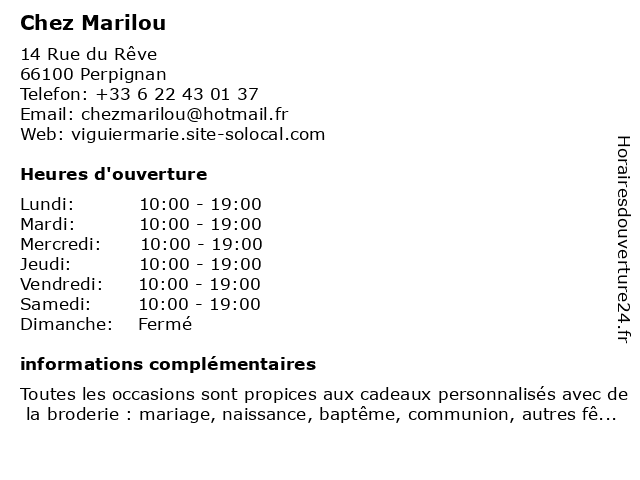 Chez Marilou

14 Rue du Rêve
66100 Perpignan
Telefon: +33 6 22 43 01 37
Email: chezmarilou@hotmail.fr
Web: viguiermarie.site-solocal.com

Heures d'ouverture

Lundi: 10:00 - 19:00
Mardi: 10:00 - 19:00
Mercredi: 10:00 - 19:00
Jeudi: 10:00 - 19:00
Vendredi: 10:00 - 19:00
Samedi: 10:00 - 19:00
Dimanche: Fermé

informations complémentaires

Toutes les occasions sont propices aux cadeaux personnalisés avec de la broderie : mariage, naissance, baptême, communion, autres fê...

Horairesdouverture24.fr